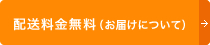 配送料金無料（お届けについて） →